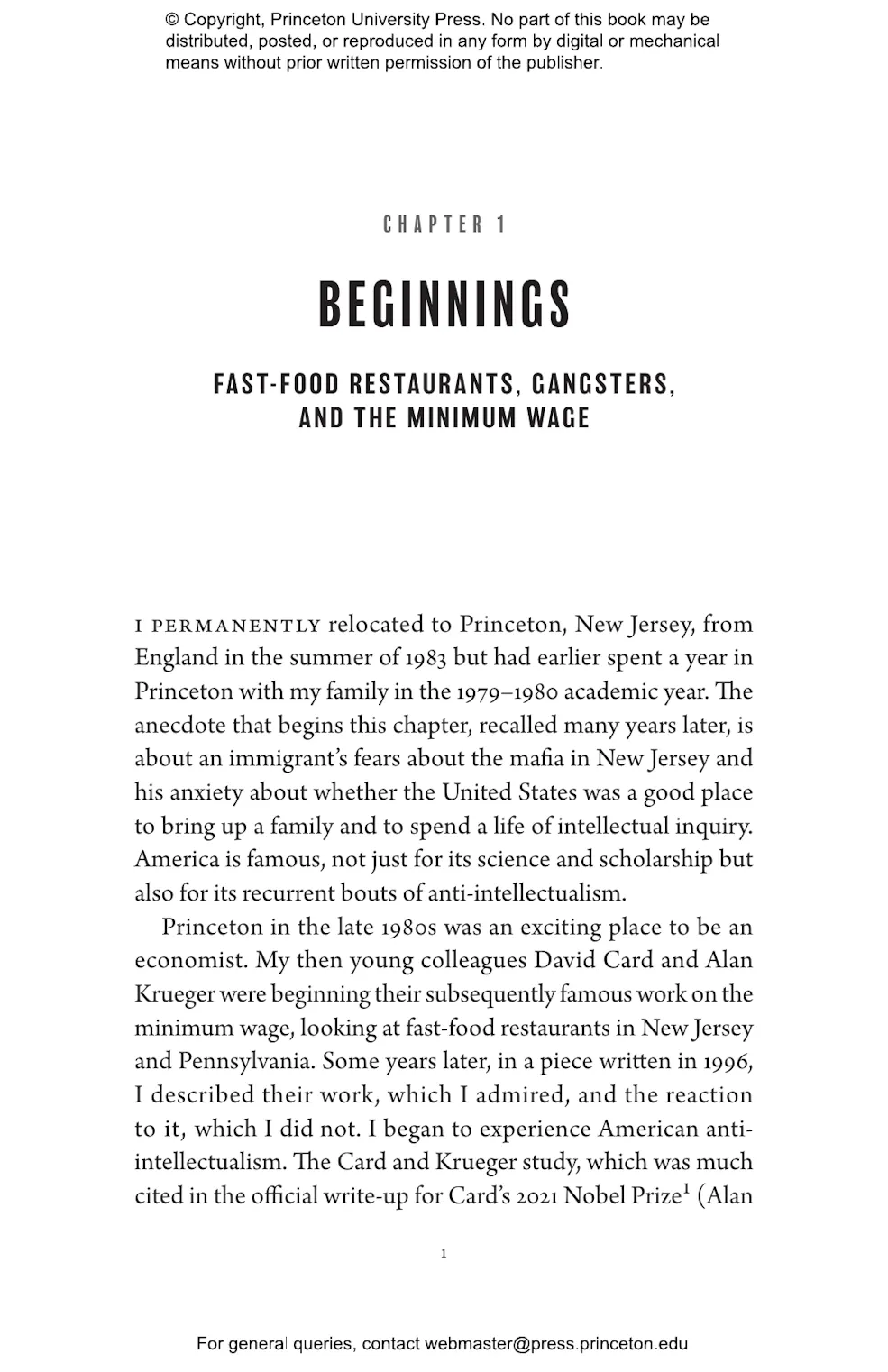 © Copyright, Princeton University Press. No part of this book may be distributed, posted, or reproduced in any form by digital or mechanical means without prior written permission of the publisher.

CHAPTER 1

BEGINNINGS

FAST-FOOD RESTAURANTS, GANGSTERS, AND THE MINIMUM WAGE

I PERMANENTLY relocated to Princeton, New Jersey, from England in the summer of 1983 but had earlier spent a year in Princeton with my family in the 1979–1980 academic year. The anecdote that begins this chapter, recalled many years later, is about an immigrant's fears about the mafia in New Jersey and his anxiety about whether the United States was a good place to bring up a family and to spend a life of intellectual inquiry. America is famous, not just for its science and scholarship but also for its recurrent bouts of anti-intellectualism.

Princeton in the late 1980s was an exciting place to be an economist. My then young colleagues David Card and Alan Krueger were beginning their subsequently famous work on the minimum wage, looking at fast-food restaurants in New Jersey and Pennsylvania. Some years later, in a piece written in 1996, I described their work, which I admired, and the reaction to it, which I did not. I began to experience American anti-intellectualism. The Card and Krueger study, which was much cited in the official write-up for Card's 2021 Nobel Prize$^1$ (Alan

1

For general queries, contact webmaster@press.princeton.edu